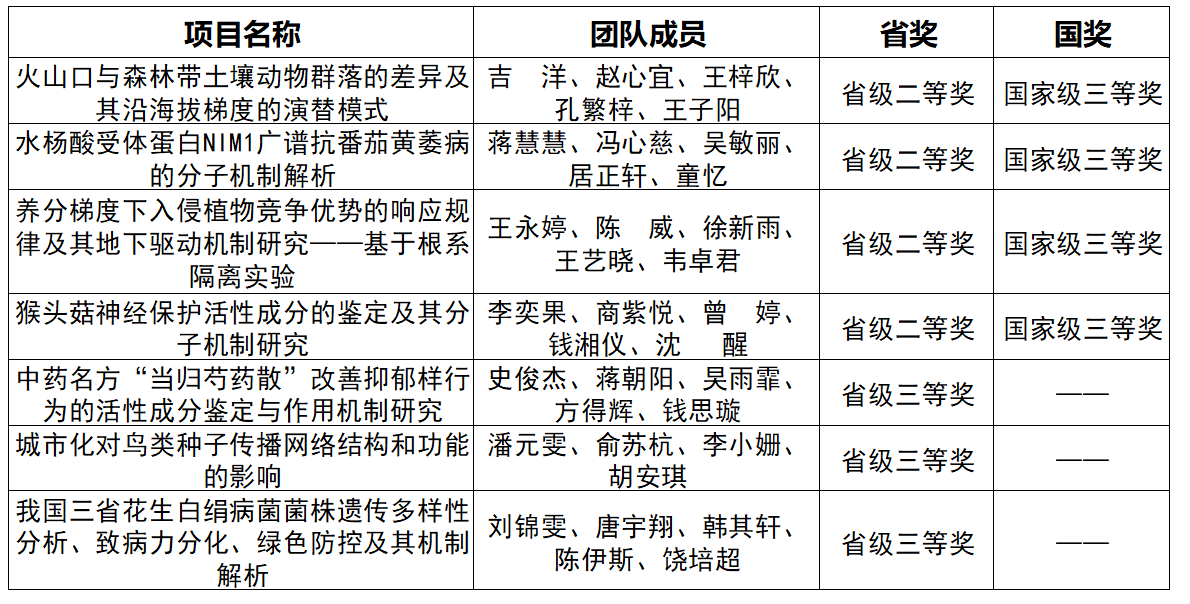 | 项目名称 | 团队成员 | 省奖 | 国奖 |
|---|---|---|---|
| 火山口与森林带土壤动物群落的差异及其沿海拔梯度的演替模式 | 吉　洋、赵心宜、王梓欣、孔繁梓、王子阳 | 省级二等奖 | 国家级三等奖 |
| 水杨酸受体蛋白NIM1广谱抗番茄黄萎病的分子机制解析 | 蒋慧慧、冯心慈、吴敏丽、居正轩、童忆 | 省级二等奖 | 国家级三等奖 |
| 养分梯度下入侵植物竞争优势的响应规律及其地下驱动机制研究——基于根系隔离实验 | 王永婷、陈　威、徐新雨、王艺晓、韦卓君 | 省级二等奖 | 国家级三等奖 |
| 猴头菇神经保护活性成分的鉴定及其分子机制研究 | 李奕果、商紫悦、曾　婷、钱湘仪、沈　醒 | 省级二等奖 | 国家级三等奖 |
| 中药名方“当归芍药散”改善抑郁样行为的活性成分鉴定与作用机制研究 | 史俊杰、蒋朝阳、吴雨霏、方得辉、钱思璇 | 省级三等奖 | —— |
| 城市化对鸟类种子传播网络结构和功能的影响 | 潘元雯、俞苏杭、李小姗、胡安琪 | 省级三等奖 | —— |
| 我国三省花生白绢病菌菌株遗传多样性分析、致病力分化、绿色防控及其机制解析 | 刘锦雯、唐宇翔、韩其轩、陈伊斯、饶培超 | 省级三等奖 | —— |